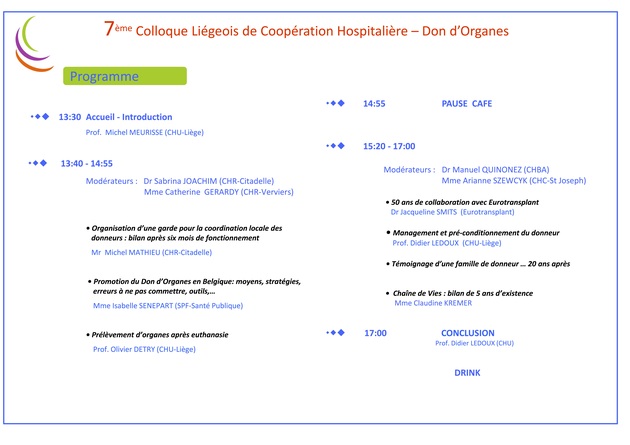 7ème Colloque Liégeois de Coopération Hospitalière – Don d'Organes

Programme

13:30 Accueil - Introduction
Prof. Michel MEURISSE (CHU-Liège)

13:40 - 14:55
Modérateurs : Dr Sabrina JOACHIM (CHR-Citadelle)
Mme Catherine GERARDY (CHR-Verviers)

• Organisation d'une garde pour la coordination locale des donneurs : bilan après six mois de fonctionnement
Mr Michel MATHIEU (CHR-Citadelle)

• Promotion du Don d'Organes en Belgique: moyens, stratégies, erreurs à ne pas commettre, outils,...
Mme Isabelle SENEPART (SPF-Santé Publique)

• Prélèvement d'organes après euthanasie
Prof. Olivier DETRY (CHU-Liège)

14:55 PAUSE CAFE

15:20 - 17:00
Modérateurs : Dr Manuel QUINONEZ (CHBA)
Mme Arianne SZEWCYK (CHC-St Joseph)

• 50 ans de collaboration avec Eurotransplant
Dr Jacqueline SMITS (Eurotransplant)

• Management et pré-conditionnement du donneur
Prof. Didier LEDOUX (CHU-Liège)

• Témoignage d'une famille de donneur … 20 ans après

• Chaîne de Vies : bilan de 5 ans d'existence
Mme Claudine KREMER

17:00 CONCLUSION
Prof. Didier LEDOUX (CHU)

DRINK